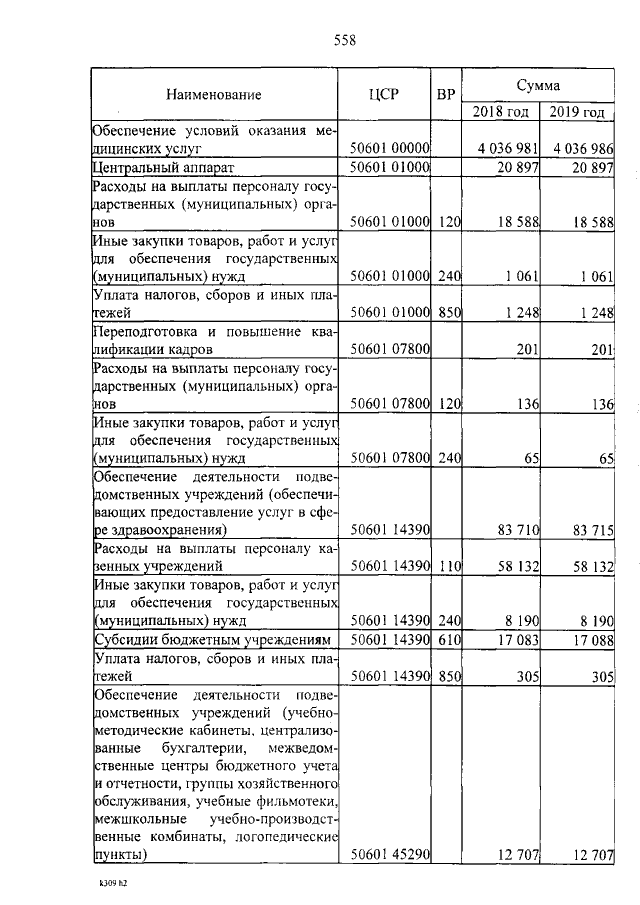 558

| Наименование | ЦСР | ВР | Сумма 2018 год | Сумма 2019 год |
|---|---|---|---|---|
| Обеспечение условий оказания медицинских услуг | 50601 00000 | | 4 036 981 | 4 036 986 |
| Центральный аппарат | 50601 01000 | | 20 897 | 20 897 |
| Расходы на выплаты персоналу государственных (муниципальных) органов | 50601 01000 | 120 | 18 588 | 18 588 |
| Иные закупки товаров, работ и услуг для обеспечения государственных (муниципальных) нужд | 50601 01000 | 240 | 1 061 | 1 061 |
| Уплата налогов, сборов и иных платежей | 50601 01000 | 850 | 1 248 | 1 248 |
| Переподготовка и повышение квалификации кадров | 50601 07800 | | 201 | 201 |
| Расходы на выплаты персоналу государственных (муниципальных) органов | 50601 07800 | 120 | 136 | 136 |
| Иные закупки товаров, работ и услуг для обеспечения государственных (муниципальных) нужд | 50601 07800 | 240 | 65 | 65 |
| Обеспечение деятельности подведомственных учреждений (обеспечивающих предоставление услуг в сфере здравоохранения) | 50601 14390 | | 83 710 | 83 715 |
| Расходы на выплаты персоналу казенных учреждений | 50601 14390 | 110 | 58 132 | 58 132 |
| Иные закупки товаров, работ и услуг для обеспечения государственных (муниципальных) нужд | 50601 14390 | 240 | 8 190 | 8 190 |
| Субсидии бюджетным учреждениям | 50601 14390 | 610 | 17 083 | 17 088 |
| Уплата налогов, сборов и иных платежей | 50601 14390 | 850 | 305 | 305 |
| Обеспечение деятельности подведомственных учреждений (учебно-методические кабинеты, централизованные бухгалтерии, межведомственные центры бюджетного учета и отчетности, группы хозяйственного обслуживания, учебные фильмотеки, межшкольные учебно-производственные комбинаты, логопедические пункты) | 50601 45290 | | 12 707 | 12 707 |

k309 h2